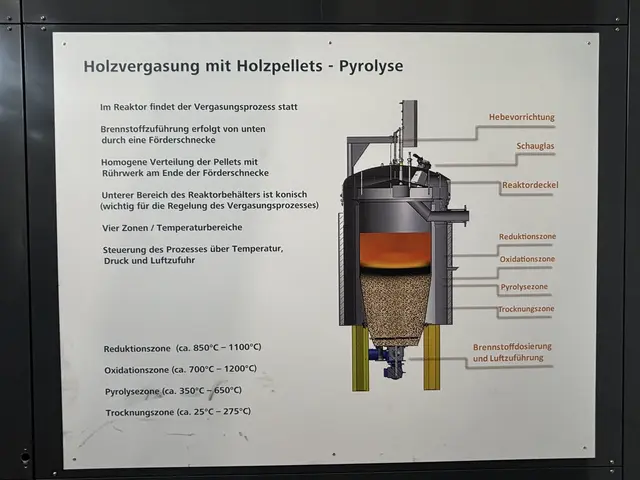 Holzvergasung mit Holzpellets - Pyrolyse

Im Reaktor findet der Vergasungsprozess statt

Brennstoffzuführung erfolgt von unten durch eine Förderschnecke

Homogene Verteilung der Pellets mit Rührwerk am Ende der Förderschnecke

Unterer Bereich des Reaktorbehälters ist konisch (wichtig für die Regelung des Vergasungsprozesses)

Vier Zonen / Temperaturbereiche

Steuerung des Prozesses über Temperatur, Druck und Luftzufuhr

Reduktionszone (ca. 850°C – 1100°C)

Oxidationszone (ca. 700°C – 1200°C)

Pyrolysezone (ca. 350°C – 650°C)

Trocknungszone (ca. 25°C – 275°C)

Hebevorrichtung

Schauglas

Reaktordeckel

Reduktionszone

Oxidationszone

Pyrolysezone

Trocknungszone

Brennstoffdosierung
und Luftzuführung